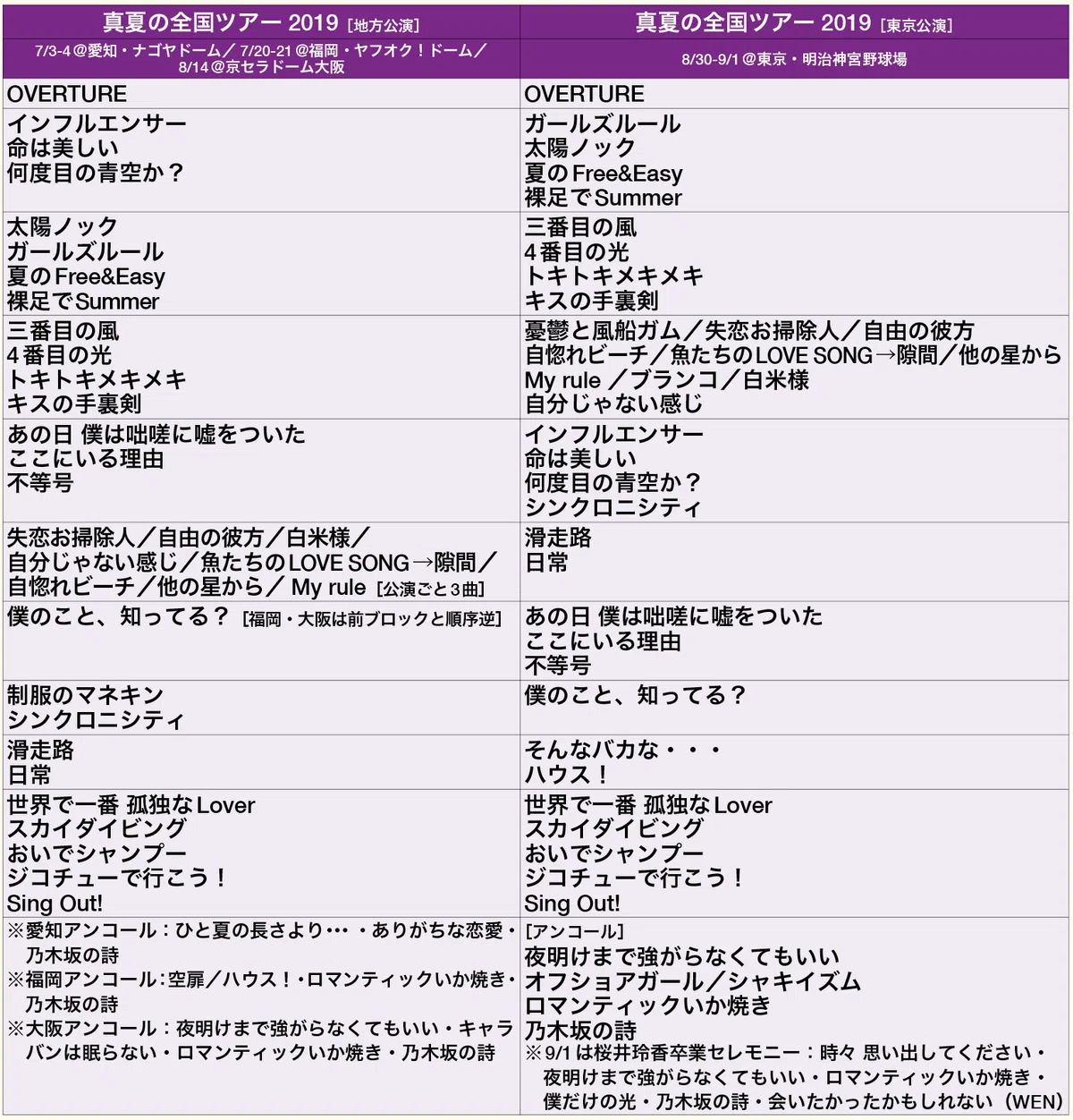 | 真夏の全国ツアー 2019 [地方公演] | 真夏の全国ツアー 2019 [東京公演] |
|---|---|
| 7/3-4＠愛知・ナゴヤドーム／ 7/20-21＠福岡・ヤフオク！ドーム／ 8/14＠京セラドーム大阪 | 8/30-9/1＠東京・明治神宮野球場 |
| OVERTURE | OVERTURE |
| インフルエンサー 命は美しい 何度目の青空か？ | ガールズルール 太陽ノック 夏のFree&Easy 裸足でSummer |
| 太陽ノック ガールズルール 夏のFree&Easy 裸足でSummer | 三番目の風 4番目の光 トキトキメキメキ キスの手裏剣 |
| 三番目の風 4番目の光 トキトキメキメキ キスの手裏剣 | 憂鬱と風船ガム／失恋お掃除人／自由の彼方 自惚れビーチ／魚たちのLOVE SONG→隙間／他の星から My rule ／ブランコ／白米様 自分じゃない感じ |
| あの日 僕は咄嗟に嘘をついた ここにいる理由 不等号 | インフルエンサー 命は美しい 何度目の青空か？ シンクロニシティ |
| 失恋お掃除人／自由の彼方／白米様／ 自分じゃない感じ／魚たちのLOVE SONG→隙間／ 自惚れビーチ／他の星から／ My rule [公演ごと3曲] | 滑走路 日常 |
| 僕のこと、知ってる？ [福岡・大阪は前ブロックと順序逆] | あの日 僕は咄嗟に嘘をついた ここにいる理由 不等号 |
| 制服のマネキン シンクロニシティ | 僕のこと、知ってる？ |
| 滑走路 日常 | そんなバカな・・・ ハウス！ |
| 世界で一番 孤独なLover スカイダイビング おいでシャンプー ジコチューで行こう！ Sing Out! | 世界で一番 孤独なLover スカイダイビング おいでシャンプー ジコチューで行こう！ Sing Out! |
| ※愛知アンコール：ひと夏の長さより…・ありがちな恋愛・乃木坂の詩 ※福岡アンコール：空扉／ハウス！・ロマンティックいか焼き・乃木坂の詩 ※大阪アンコール：夜明けまで強がらなくてもいい・キャラバンは眠らない・ロマンティックいか焼き・乃木坂の詩 | [アンコール] 夜明けまで強がらなくてもいい オフショアガール／シャキイズム ロマンティックいか焼き 乃木坂の詩 ※9/1は桜井玲香卒業セレモニー：時々 思い出してください・夜明けまで強がらなくてもいい・ロマンティックいか焼き・僕だけの光・乃木坂の詩・会いたかったかもしれない（WEN） |